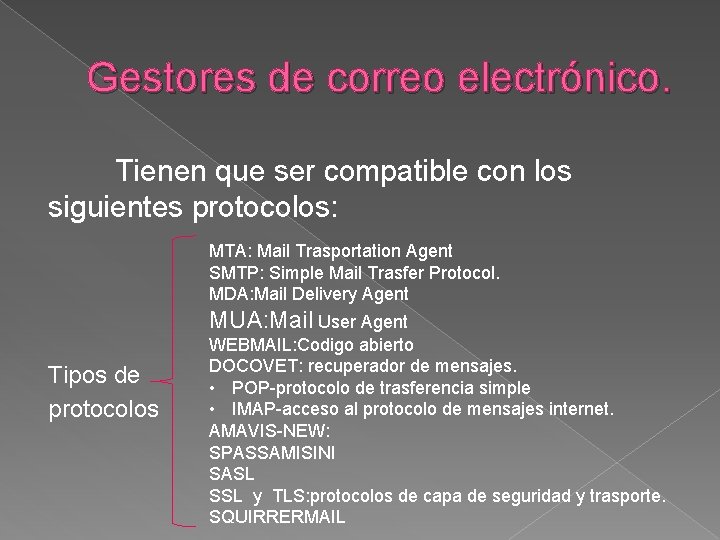 Gestores de correo electrónico.

Tienen que ser compatible con los siguientes protocolos:

Tipos de protocolos

MTA: Mail Trasportation Agent
SMTP: Simple Mail Trasfer Protocol.
MDA:Mail Delivery Agent
MUA:Mail User Agent
WEBMAIL:Codigo abierto
DOCOVET: recuperador de mensajes.
• POP-protocolo de trasferencia simple
• IMAP-acceso al protocolo de mensajes internet.
AMAVIS-NEW:
SPASSAMISINI
SASL
SSL y TLS:protocolos de capa de seguridad y trasporte.
SQUIRRERMAIL